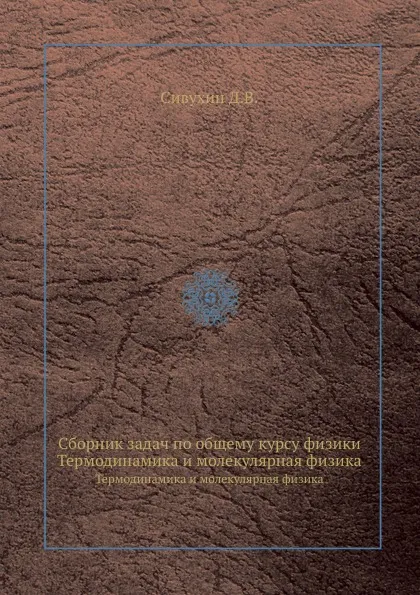 Сивухин Д.В.

Сборник задач по общему курсу физики Термодинамика и молекулярная физика
Термодинамика и молекулярная физика